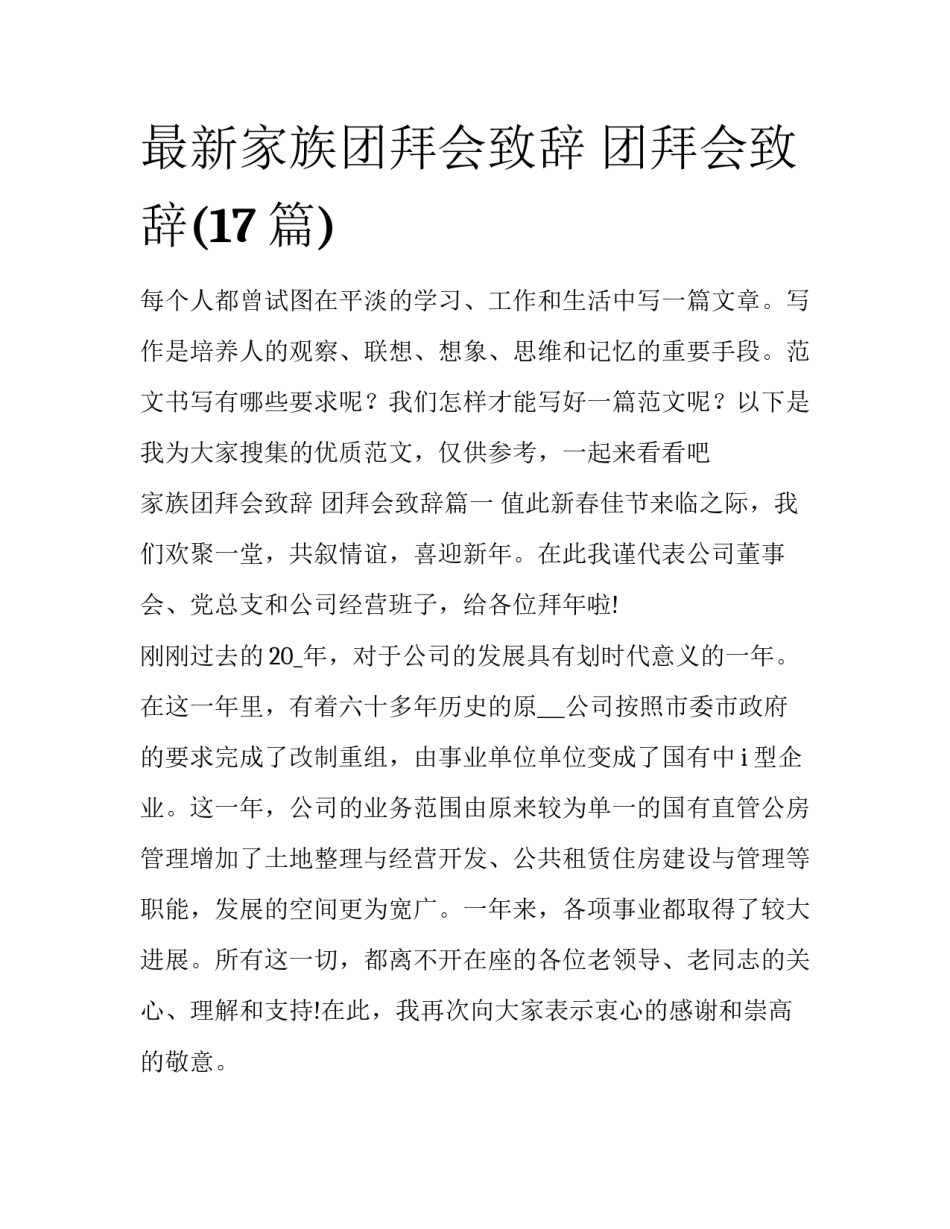 最新家族团拜会致辞 团拜会致辞(17 篇)

每个人都曾试图在平淡的学习、工作和生活中写一篇文章。写作是培养人的观察、联想、想象、思维和记忆的重要手段。范文书写有哪些要求呢？我们怎样才能写好一篇范文呢？以下是我为大家搜集的优质范文，仅供参考，一起来看看吧

家族团拜会致辞 团拜会致辞篇一 值此新春佳节来临之际，我们欢聚一堂，共叙情谊，喜迎新年。在此我谨代表公司董事会、党总支和公司经营班子，给各位拜年啦!

刚刚过去的 20_年，对于公司的发展具有划时代意义的一年。在这一年里，有着六十多年历史的原__公司按照市委市政府的要求完成了改制重组，由事业单位单位变成了国有中 i 型企业。这一年，公司的业务范围由原来较为单一的国有直管公房管理增加了土地整理与经营开发、公共租赁住房建设与管理等职能，发展的空间更为宽广。一年来，各项事业都取得了较大进展。所有这一切，都离不开在座的各位老领导、老同志的关心、理解和支持!在此，我再次向大家表示衷心的感谢和崇高的敬意。